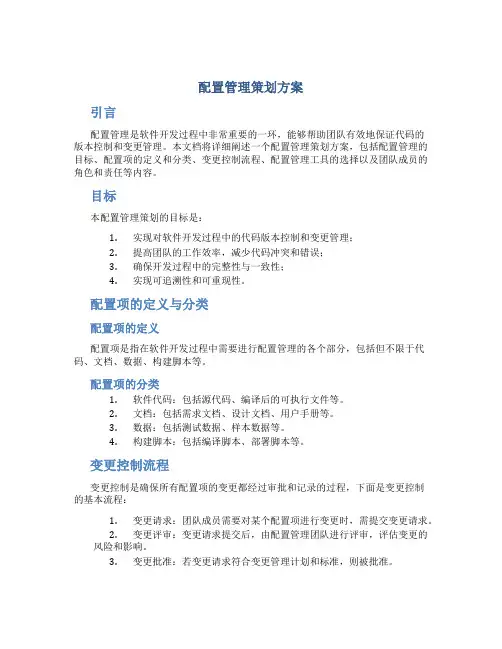 配置管理策划方案

引言

配置管理是软件开发过程中非常重要的一环，能够帮助团队有效地保证代码的版本控制和变更管理。本文档将详细阐述一个配置管理策划方案，包括配置管理的目标、配置项的定义和分类、变更控制流程、配置管理工具的选择以及团队成员的角色和责任等内容。

目标

本配置管理策划的目标是：

1. 实现对软件开发过程中的代码版本控制和变更管理；
2. 提高团队的工作效率，减少代码冲突和错误；
3. 确保开发过程中的完整性与一致性；
4. 实现可追溯性和可重现性。

配置项的定义与分类

配置项的定义

配置项是指在软件开发过程中需要进行配置管理的各个部分，包括但不限于代码、文档、数据、构建脚本等。

配置项的分类

1. 软件代码：包括源代码、编译后的可执行文件等。
2. 文档：包括需求文档、设计文档、用户手册等。
3. 数据：包括测试数据、样本数据等。
4. 构建脚本：包括编译脚本、部署脚本等。

变更控制流程

变更控制是确保所有配置项的变更都经过审批和记录的过程，下面是变更控制的基本流程：

1. 变更请求：团队成员需要对某个配置项进行变更时，需提交变更请求。
2. 变更评审：变更请求提交后，由配置管理团队进行评审，评估变更的风险和影响。
3. 变更批准：若变更请求符合变更管理计划和标准，则被批准。